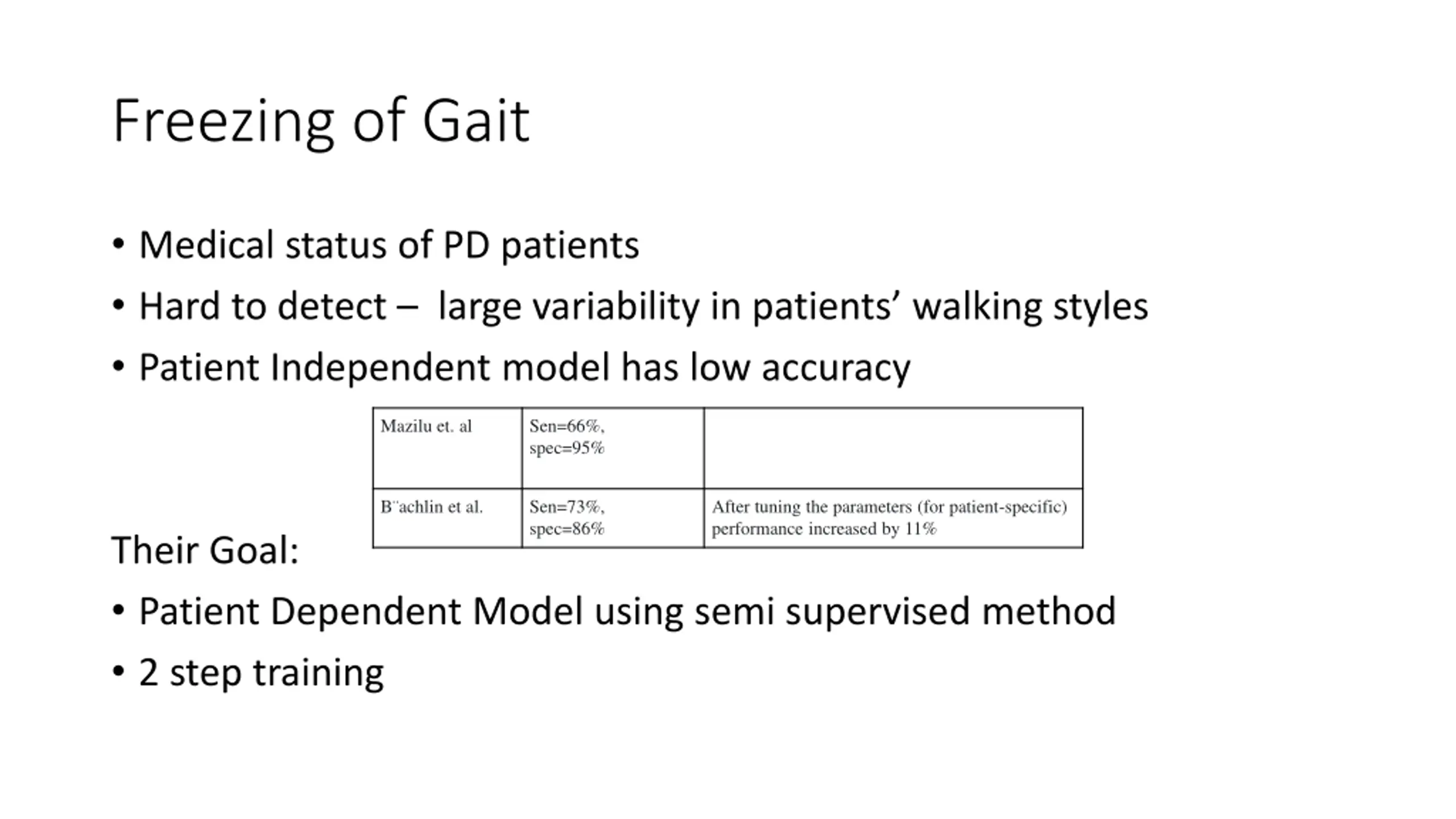 Freezing of Gait

• Medical status of PD patients
• Hard to detect – large variability in patients' walking styles
• Patient Independent model has low accuracy

| Mazilu et. al | Sen=66%, spec=95% | |
|---|---|---|
| B¨achlin et al. | Sen=73%, spec=86% | After tuning the parameters (for patient-specific) performance increased by 11% |

Their Goal:
• Patient Dependent Model using semi supervised method
• 2 step training